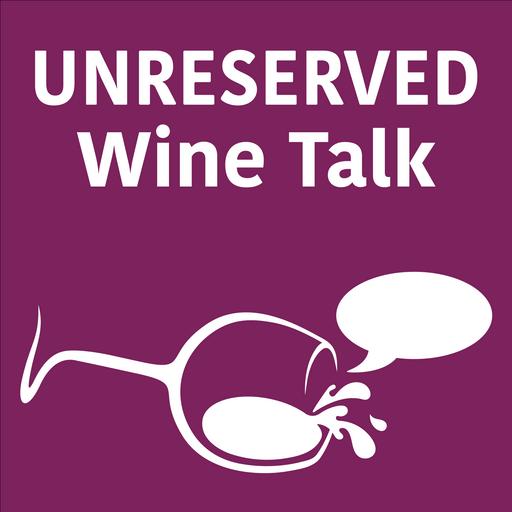 UNRESERVED
Wine Talk